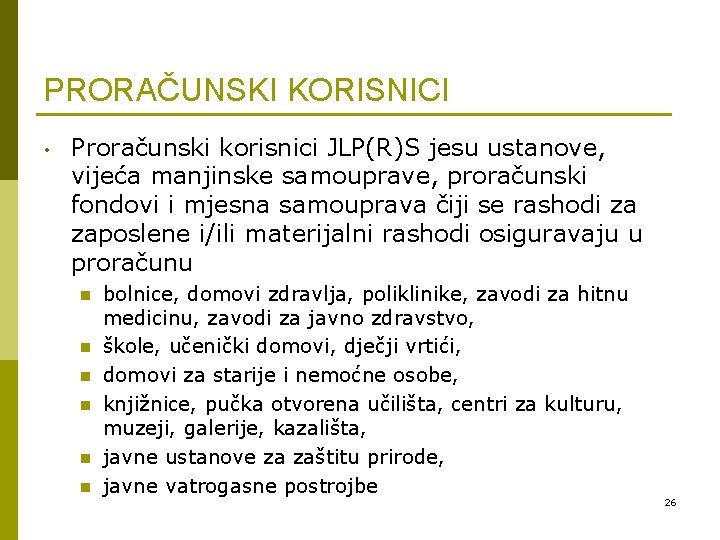 PRORAČUNSKI KORISNICI

• Proračunski korisnici JLP(R)S jesu ustanove, vijeća manjinske samouprave, proračunski fondovi i mjesna samouprava čiji se rashodi za zaposlene i/ili materijalni rashodi osiguravaju u proračunu
 - bolnice, domovi zdravlja, poliklinike, zavodi za hitnu medicinu, zavodi za javno zdravstvo,
 - škole, učenički domovi, dječji vrtići,
 - domovi za starije i nemoćne osobe,
 - knjižnice, pučka otvorena učilišta, centri za kulturu, muzeji, galerije, kazališta,
 - javne ustanove za zaštitu prirode,
 - javne vatrogasne postrojbe

26